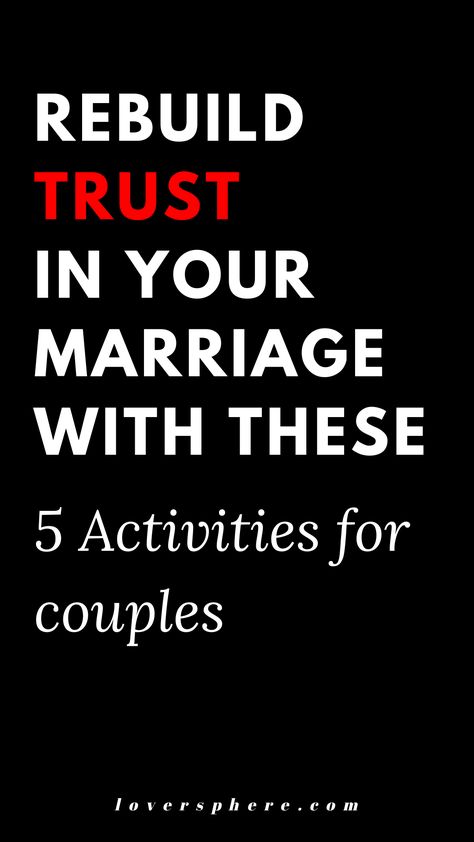 REBUILD TRUST IN YOUR MARRIAGE WITH THESE

5 Activities for couples

loversphere.com